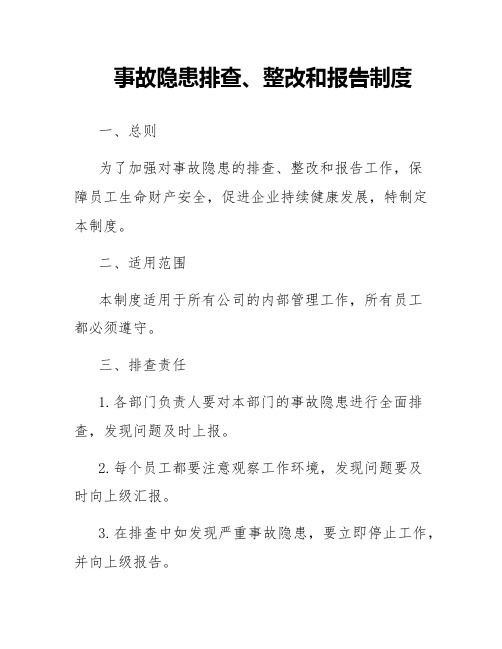 事故隐患排查、整改和报告制度

一、总则

为了加强对事故隐患的排查、整改和报告工作，保障员工生命财产安全，促进企业持续健康发展，特制定本制度。

二、适用范围

本制度适用于所有公司的内部管理工作，所有员工都必须遵守。

三、排查责任

1. 各部门负责人要对本部门的事故隐患进行全面排查，发现问题及时上报。

2. 每个员工都要注意观察工作环境，发现问题要及时向上级汇报。

3. 在排查中如发现严重事故隐患，要立即停止工作，并向上级报告。